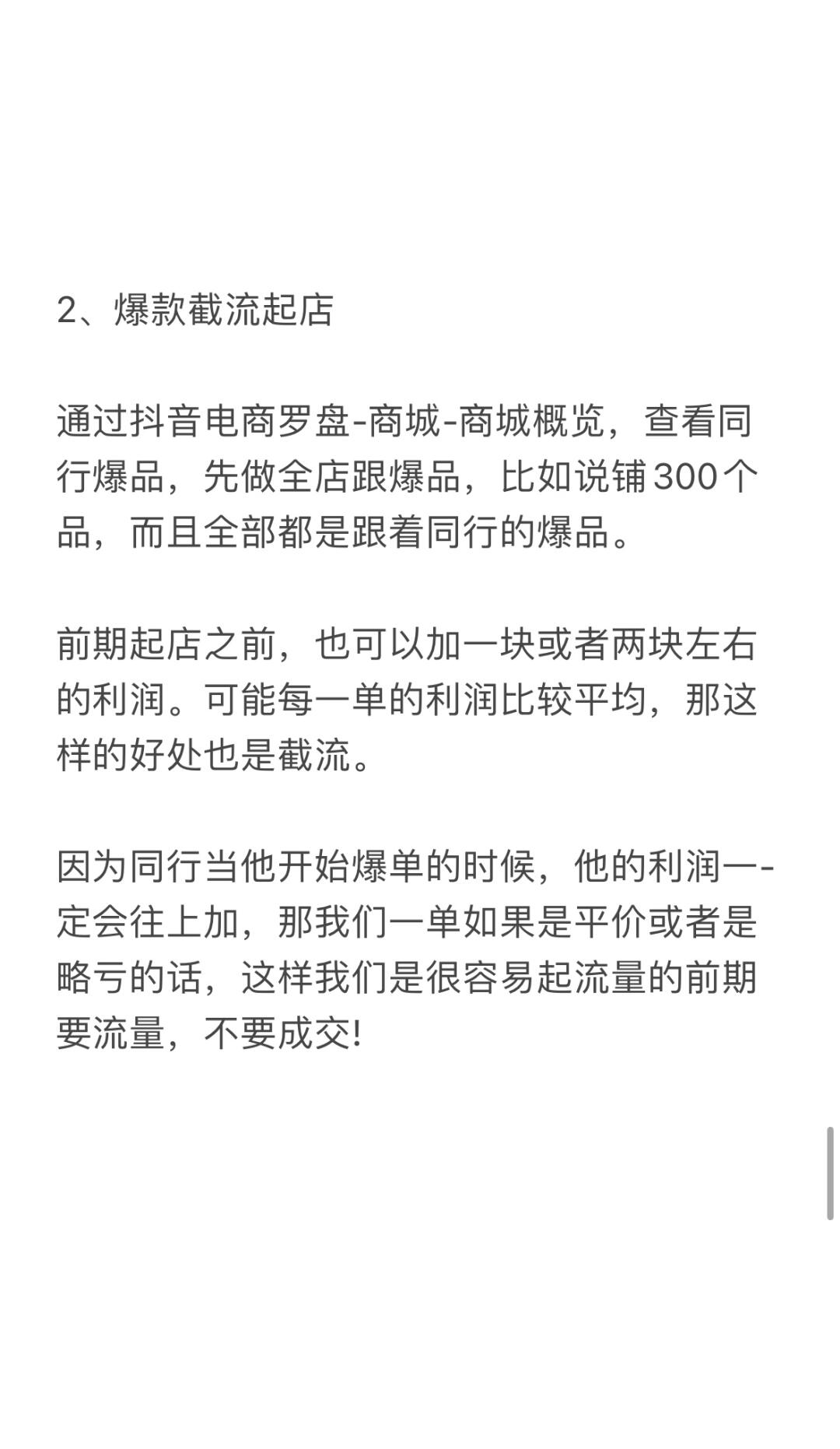 2、爆款截流起店

通过抖音电商罗盘-商城-商城概览，查看同行爆品，先做全店跟爆品，比如说铺300个品，而且全部都是跟着同行的爆品。

前期起店之前，也可以加一块或者两块左右的利润。可能每一单的利润比较平均，那这样的好处也是截流。

因为同行当他开始爆单的时候，他的利润一-定会往上加，那我们一单如果是平价或者是略亏的话，这样我们是很容易起流量的前期要流量，不要成交!